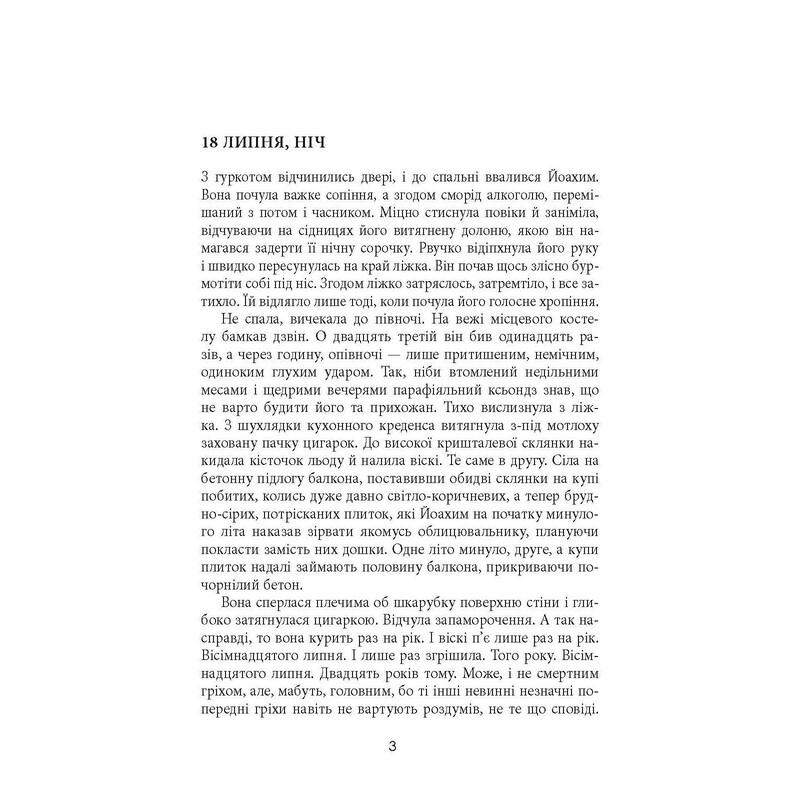 18 ЛИПНЯ, НІЧ

З гуркотом відчинились двері, і до спальні ввалився Йоахим. Вона почула важке сопіння, а згодом сморід алкоголю, перемішаний з потом і часником. Міцно стиснула повіки й заніміла, відчуваючи на сідницях його витягнену долоню, якою він намагався задерти її нічну сорочку. Рвучко відіпхнула його руку і швидко пересунулась на край ліжка. Він почав щось злісно бурмотіти собі під ніс. Згодом ліжко затряслось, затремтіло, і все затихло. Їй відлягло лише тоді, коли почула його голосне хропіння.

Не спала, вичекала до півночі. На вежі місцевого костелу бамкав дзвін. О двадцять третій він бив одинадцять разів, а через годину, опівночі — лише притишеним, немічним, одиноким глухим ударом. Так, ніби втомлений недільними месами і щедрими вечерями парафіяльний ксьондз знав, що не варто будити його та прихожан. Тихо вислизнула з ліжка. З шухлядки кухонного креденса витягнула з-під мотлоху заховану пачку цигарок. До високої кришталевої склянки накидала кісточок льоду й налила віскі. Те саме в другу. Сіла на бетонну підлогу балкона, поставивши обидві склянки на купі побитих, колись дуже давно світло-коричневих, а тепер брудно-сірих, потрісканих плиток, які Йоахим на початку минулого літа наказав зірвати якомусь облицювальнику, плануючи покласти замість них дошки. Одне літо минуло, друге, а купи плиток надалі займають половину балкона, прикриваючи почорнілий бетон.

Вона сперлася плечима об шкарубку поверхню стіни і глибоко затягнулася цигаркою. Відчула запаморочення. А так насправді, то вона курить раз на рік. І віскі п'є лише раз на рік. Вісімнадцятого липня. І лише раз згрішила. Того року. Вісімнадцятого липня. Двадцять років тому. Може, і не смертним гріхом, але, мабуть, головним, бо ті інші невинні незначні попередні гріхи навіть не вартують роздумів, не те що сповіді.

3